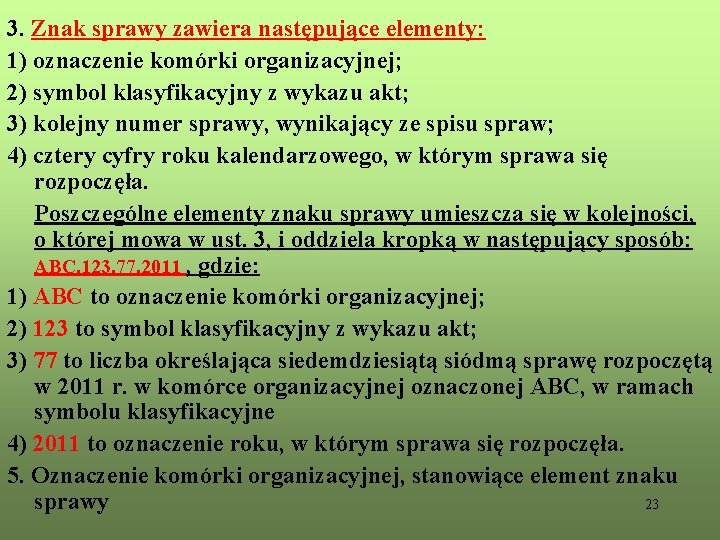 3. Znak sprawy zawiera następujące elementy:

1) oznaczenie komórki organizacyjnej;

2) symbol klasyfikacyjny z wykazu akt;

3) kolejny numer sprawy, wynikający ze spisu spraw;

4) cztery cyfry roku kalendarzowego, w którym sprawa się rozpoczęła.

Poszczególne elementy znaku sprawy umieszcza się w kolejności, o której mowa w ust. 3, i oddziela kropką w następujący sposób: ABC.123.77.2011 , gdzie:

1) ABC to oznaczenie komórki organizacyjnej;

2) 123 to symbol klasyfikacyjny z wykazu akt;

3) 77 to liczba określająca siedemdziesiątą siódmą sprawę rozpoczętą w 2011 r. w komórce organizacyjnej oznaczonej ABC, w ramach symbolu klasyfikacyjne

4) 2011 to oznaczenie roku, w którym sprawa się rozpoczęła.

5. Oznaczenie komórki organizacyjnej, stanowiące element znaku sprawy

23